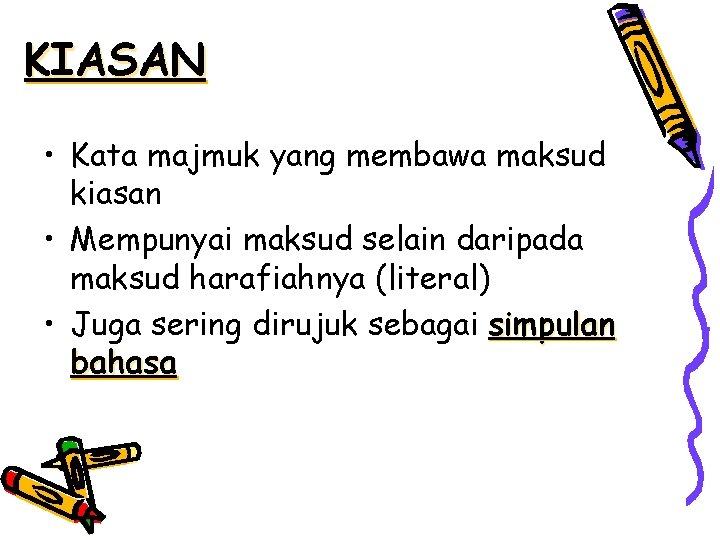 KIASAN

• Kata majmuk yang membawa maksud kiasan
• Mempunyai maksud selain daripada maksud harafiahnya (literal)
• Juga sering dirujuk sebagai simpulan bahasa